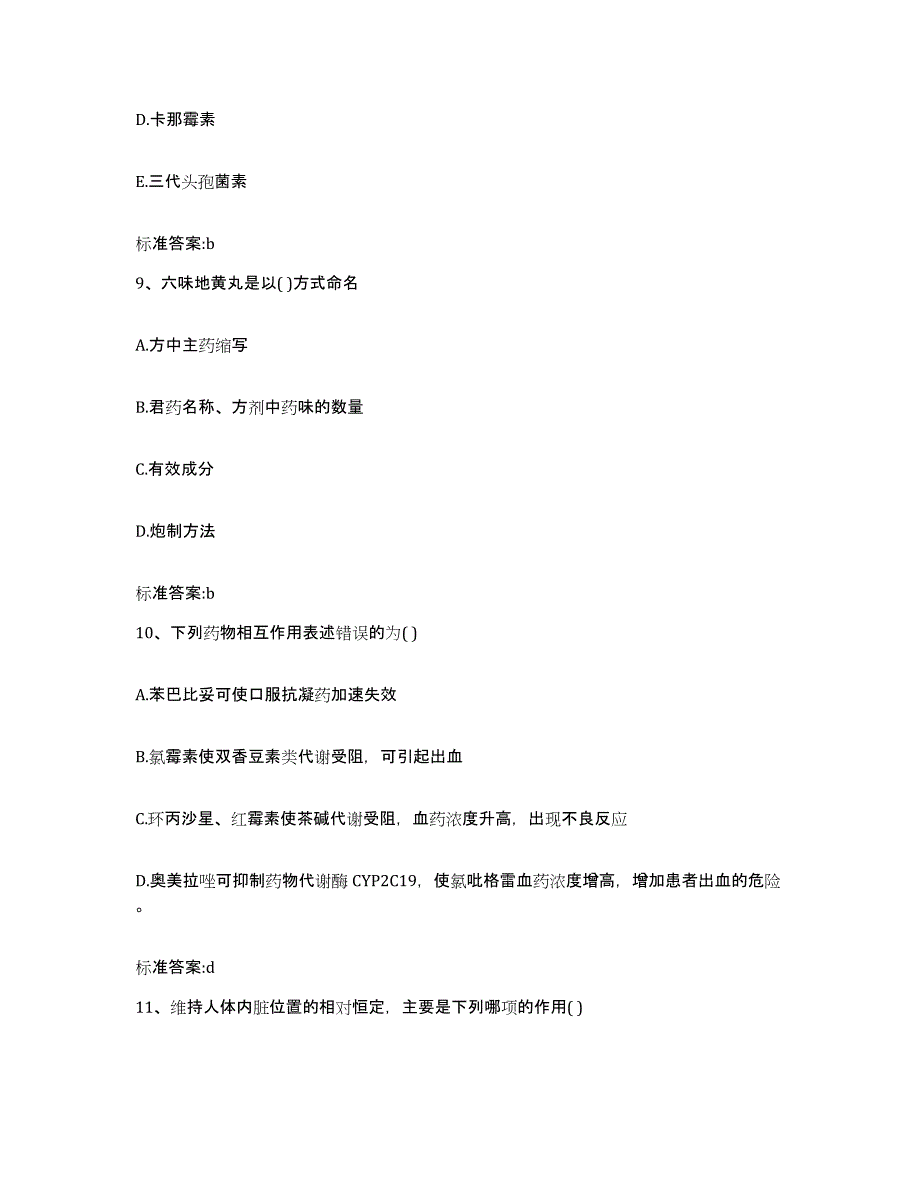 D.卡那霉素

E.三代头孢菌素

标准答案:b

9、六味地黄丸是以( )方式命名

A.方中主药缩写

B.君药名称、方剂中药味的数量

C.有效成分

D.炮制方法

标准答案:b

10、下列药物相互作用表述错误的为( )

A.苯巴比妥可使口服抗凝药加速失效

B.氯霉素使双香豆素类代谢受阻，可引起出血

C.环丙沙星、红霉素使茶碱代谢受阻，血药浓度升高，出现不良反应

D.奥美拉唑可抑制药物代谢酶 CYP2C19，使氯吡格雷血药浓度增高，增加患者出血的危险。

标准答案:d

11、维持人体内脏位置的相对恒定，主要是下列哪项的作用( )